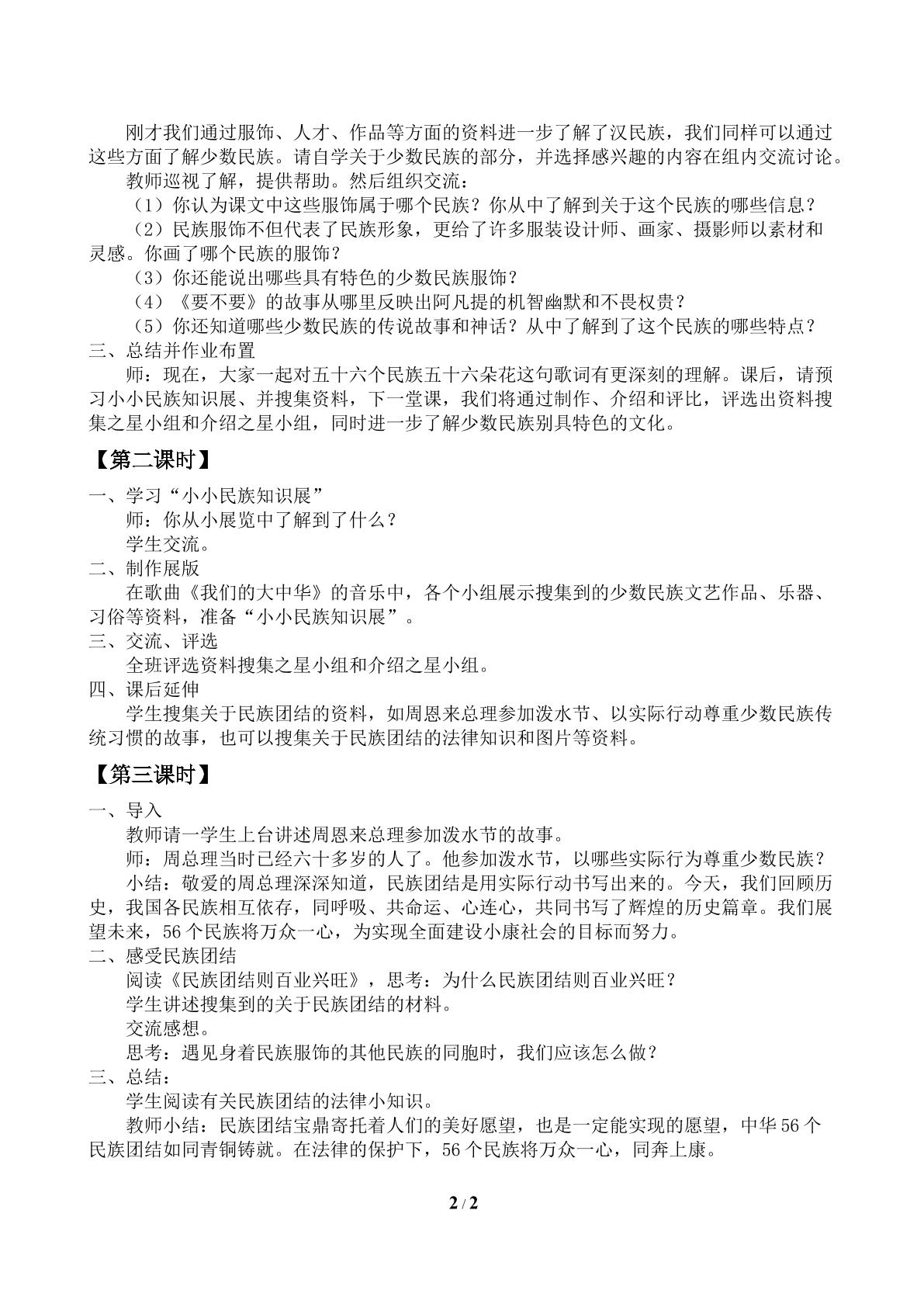 刚才我们通过服饰、人才、作品等方面的资料进一步了解了汉民族，我们同样可以通过这些方面了解少数民族。请自学关于少数民族的部分，并选择感兴趣的内容在组内交流讨论。

教师巡视了解，提供帮助。然后组织交流：

（1）你认为课文中这些服饰属于哪个民族？你从中了解到关于这个民族的哪些信息？

（2）民族服饰不但代表了民族形象，更给了许多服装设计师、画家、摄影师以素材和灵感。你画了哪个民族的服饰？

（3）你还能说出哪些具有特色的少数民族服饰？

（4）《要不要》的故事从哪里反映出阿凡提的机智幽默和不畏权贵？

（5）你还知道哪些少数民族的传说故事和神话？从中了解到了这个民族的哪些特点？

三、总结并作业布置

师：现在，大家一起对五十六个民族五十六朵花这句歌词有更深刻的理解。课后，请预习小小民族知识展、并搜集资料，下一堂课，我们将通过制作、介绍和评比，评选出资料搜集之星小组和介绍之星小组，同时进一步了解少数民族别具特色的文化。

【第二课时】

一、学习“小小民族知识展”

师：你从小展览中了解到了什么？

学生交流。

二、制作展版

在歌曲《我们的大中华》的音乐中，各个小组展示搜集到的少数民族文艺作品、乐器、习俗等资料，准备“小小民族知识展”。

三、交流、评选

全班评选资料搜集之星小组和介绍之星小组。

四、课后延伸

学生搜集关于民族团结的资料，如周恩来总理参加泼水节、以实际行动尊重少数民族传统习惯的故事，也可以搜集关于民族团结的法律知识和图片等资料。

【第三课时】

一、导入

教师请一学生上台讲述周恩来总理参加泼水节的故事。

师：周总理当时已经六十多岁的人了。他参加泼水节，以哪些实际行为尊重少数民族？

小结：敬爱的周总理深深知道，民族团结是用实际行动书写出来的。今天，我们回顾历史，我国各民族相互依存，同呼吸、共命运、心连心，共同书写了辉煌的历史篇章。我们展望未来，56个民族将万众一心，为实现全面建设小康社会的目标而努力。

二、感受民族团结

阅读《民族团结则百业兴旺》，思考：为什么民族团结则百业兴旺？

学生讲述搜集到的关于民族团结的材料。

交流感想。

思考：遇见身着民族服饰的其他民族的同胞时，我们应该怎么做？

三、总结：

学生阅读有关民族团结的法律小知识。

教师小结：民族团结宝鼎寄托着人们的美好愿望，也是一定能实现的愿望，中华56个民族团结如同青铜铸就。在法律的保护下，56个民族将万众一心，同奔上康。

2 / 2